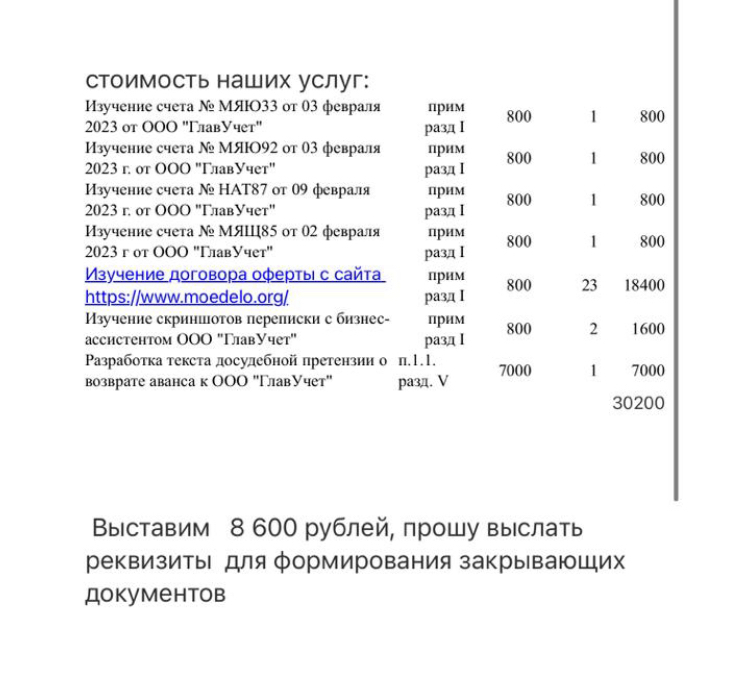 стоимость наших услуг:

| | | | | |
|---|---|---|---|---|
| Изучение счета № МЯЮ33 от 03 февраля 2023 от ООО "ГлавУчет" | прим разд I | 800 | 1 | 800 |
| Изучение счета № МЯЮ92 от 03 февраля 2023 г. от ООО "ГлавУчет" | прим разд I | 800 | 1 | 800 |
| Изучение счета № НАТ87 от 09 февраля 2023 г. от ООО "ГлавУчет" | прим разд I | 800 | 1 | 800 |
| Изучение счета № МЯЩ85 от 02 февраля 2023 г от ООО "ГлавУчет" | прим разд I | 800 | 1 | 800 |
| Изучение договора оферты с сайта https://www.moedelo.org/ | прим разд I | 800 | 23 | 18400 |
| Изучение скриншотов переписки с бизнес-ассистентом ООО "ГлавУчет" | прим разд I | 800 | 2 | 1600 |
| Разработка текста досудебной претензии о возврате аванса к ООО "ГлавУчет" | п.1.1. разд. V | 7000 | 1 | 7000 |
| | | | | 30200 |

Выставим 8 600 рублей, прошу выслать реквизиты для формирования закрывающих документов